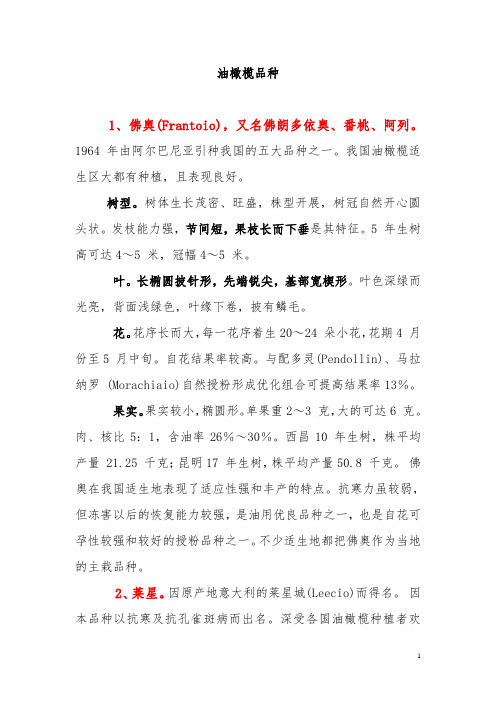 油橄榄品种

1、佛奥(Frantoio)，又名佛朗多依奥、番桃、阿列。1964 年由阿尔巴尼亚引种我国的五大品种之一。我国油橄榄适生区大都有种植，且表现良好。

树型。树体生长茂密、旺盛，株型开展，树冠自然开心圆头状。发枝能力强，节间短，果枝长而下垂是其特征。5 年生树高可达 4～5 米，冠幅 4～5 米。

叶。长椭圆披针形，先端锐尖，基部宽楔形。叶色深绿而光亮，背面浅绿色，叶缘下卷，披有鳞毛。

花。花序长而大，每一花序着生 20～24 朵小花，花期 4 月份至 5 月中旬。自花结果率较高。与配多灵(Pendollin)、马拉纳罗 (Morachiaio)自然授粉形成优化组合可提高结果率 13%。

果实。果实较小，椭圆形。单果重 2～3 克，大的可达 6 克。肉、核比 5：1，含油率 26%～30%。西昌 10 年生树，株平均产量 21.25 千克；昆明 17 年生树，株平均产量 50.8 千克。佛奥在我国适生地表现了适应性强和丰产的特点。抗寒力虽较弱，但冻害以后的恢复能力较强，是油用优良品种之一，也是自花可孕性较强和较好的授粉品种之一。不少适生地都把佛奥作为当地的主栽品种。

2、莱星。因原产地意大利的莱星城(Leecio)而得名。因本品种以抗寒及抗孔雀斑病而出名。深受各国油橄榄种植者欢

1